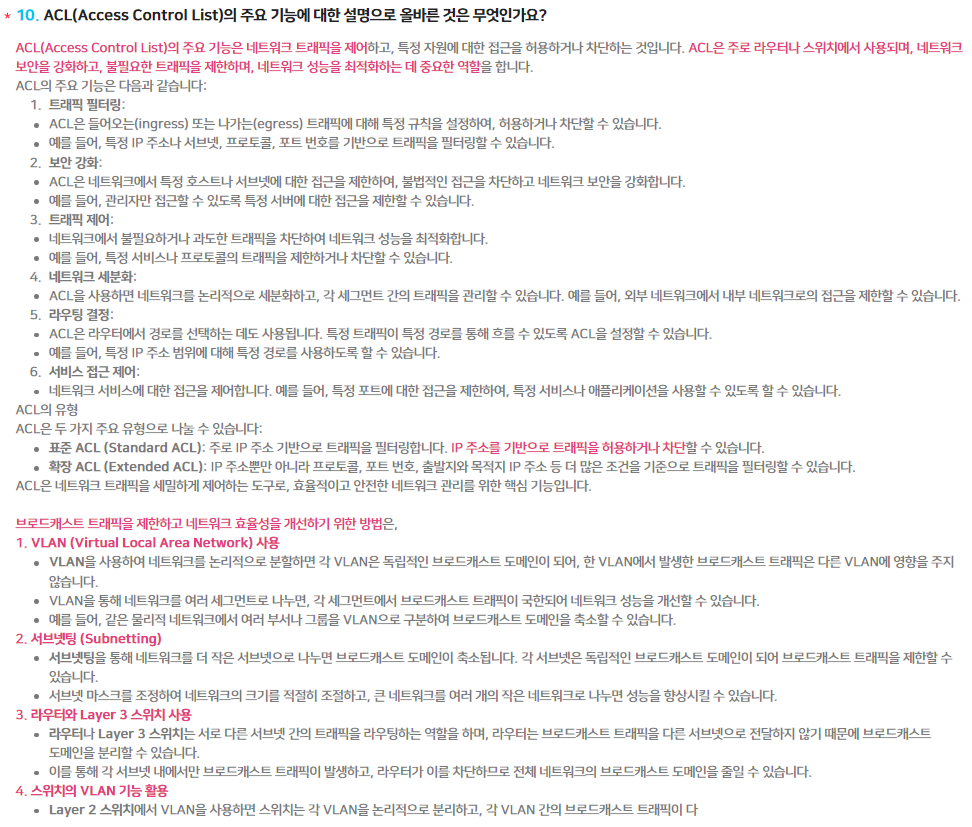 * 10. ACL(Access Control List)의 주요 기능에 대한 설명으로 올바른 것은 무엇인가요?

ACL(Access Control List)의 주요 기능은 네트워크 트래픽을 제어하고, 특정 자원에 대한 접근을 허용하거나 차단하는 것입니다. ACL은 주로 라우터나 스위치에서 사용되며, 네트워크 보안을 강화하고, 불필요한 트래픽을 제한하며, 네트워크 성능을 최적화하는 데 중요한 역할을 합니다.

ACL의 주요 기능은 다음과 같습니다:

1. 트래픽 필터링:
• ACL은 들어오는(ingress) 또는 나가는(egress) 트래픽에 대해 특정 규칙을 설정하여, 허용하거나 차단할 수 있습니다.
• 예를 들어, 특정 IP 주소나 서브넷, 프로토콜, 포트 번호를 기반으로 트래픽을 필터링할 수 있습니다.
2. 보안 강화:
• ACL은 네트워크에서 특정 호스트나 서브넷에 대한 접근을 제한하여, 불법적인 접근을 차단하고 네트워크 보안을 강화합니다.
• 예를 들어, 관리자만 접근할 수 있도록 특정 서버에 대한 접근을 제한할 수 있습니다.
3. 트래픽 제어:
• 네트워크에서 불필요하거나 과도한 트래픽을 차단하여 네트워크 성능을 최적화합니다.
• 예를 들어, 특정 서비스나 프로토콜의 트래픽을 제한하거나 차단할 수 있습니다.
4. 네트워크 세분화:
• ACL을 사용하면 네트워크를 논리적으로 세분화하고, 각 세그먼트 간의 트래픽을 관리할 수 있습니다. 예를 들어, 외부 네트워크에서 내부 네트워크로의 접근을 제한할 수 있습니다.
5. 라우팅 결정:
• ACL은 라우터에서 경로를 선택하는 데도 사용됩니다. 특정 트래픽이 특정 경로를 통해 흐를 수 있도록 ACL을 설정할 수 있습니다.
• 예를 들어, 특정 IP 주소 범위에 대해 특정 경로를 사용하도록 할 수 있습니다.
6. 서비스 접근 제어:
• 네트워크 서비스에 대한 접근을 제어합니다. 예를 들어, 특정 포트에 대한 접근을 제한하여, 특정 서비스나 애플리케이션을 사용할 수 있도록 할 수 있습니다.

ACL의 유형
ACL은 두 가지 주요 유형으로 나눌 수 있습니다:
• 표준 ACL (Standard ACL): 주로 IP 주소 기반으로 트래픽을 필터링합니다. IP 주소를 기반으로 트래픽을 허용하거나 차단할 수 있습니다.
• 확장 ACL (Extended ACL): IP 주소뿐만 아니라 프로토콜, 포트 번호, 출발지와 목적지 IP 주소 등 더 많은 조건을 기준으로 트래픽을 필터링할 수 있습니다.

ACL은 네트워크 트래픽을 세밀하게 제어하는 도구로, 효율적이고 안전한 네트워크 관리를 위한 핵심 기능입니다.

브로드캐스트 트래픽을 제한하고 네트워크 효율성을 개선하기 위한 방법은,

1. VLAN (Virtual Local Area Network) 사용
• VLAN을 사용하여 네트워크를 논리적으로 분할하면 각 VLAN은 독립적인 브로드캐스트 도메인이 되어, 한 VLAN에서 발생한 브로드캐스트 트래픽은 다른 VLAN에 영향을 주지 않습니다.
• VLAN을 통해 네트워크를 여러 세그먼트로 나누면, 각 세그먼트에서 브로드캐스트 트래픽이 국한되어 네트워크 성능을 개선할 수 있습니다.
• 예를 들어, 같은 물리적 네트워크에서 여러 부서나 그룹을 VLAN으로 구분하여 브로드캐스트 도메인을 축소할 수 있습니다.
2. 서브넷팅 (Subnetting)
• 서브넷팅을 통해 네트워크를 더 작은 서브넷으로 나누면 브로드캐스트 도메인이 축소됩니다. 각 서브넷은 독립적인 브로드캐스트 도메인이 되어 브로드캐스트 트래픽을 제한할 수 있습니다.
• 서브넷 마스크를 조정하여 네트워크의 크기를 적절히 조절하고, 큰 네트워크를 여러 개의 작은 네트워크로 나누면 성능을 향상시킬 수 있습니다.
3. 라우터와 Layer 3 스위치 사용
• 라우터나 Layer 3 스위치는 서로 다른 서브넷 간의 트래픽을 라우팅하는 역할을 하며, 라우터는 브로드캐스트 트래픽을 다른 서브넷으로 전달하지 않기 때문에 브로드캐스트 도메인을 분리할 수 있습니다.
• 이를 통해 각 서브넷 내에서만 브로드캐스트 트래픽이 발생하고, 라우터가 이를 차단하므로 전체 네트워크의 브로드캐스트 도메인을 줄일 수 있습니다.
4. 스위치의 VLAN 기능 활용
• Layer 2 스위치에서 VLAN을 사용하면 스위치는 각 VLAN을 논리적으로 분리하고, 각 VLAN 간의 브로드캐스트 트래픽이 다